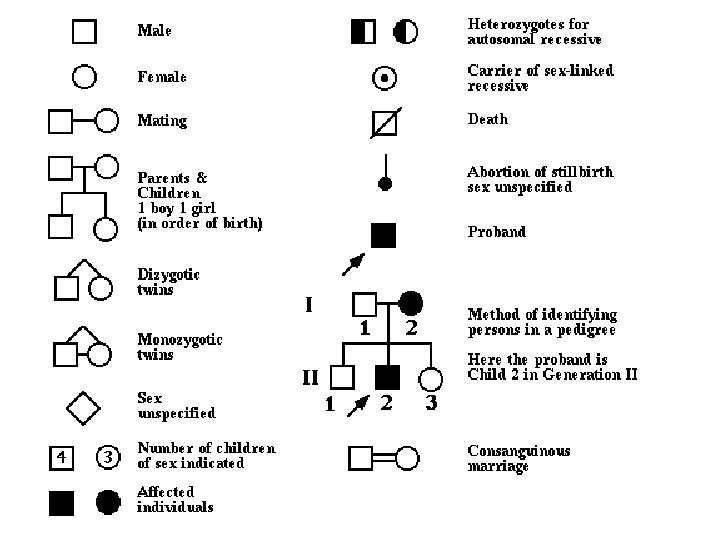 Male

Female

Mating

Parents & Children 1 boy 1 girl (in order of birth)

Dizygotic twins

Monozygotic twins

Sex unspecified

4 3 Number of children of sex indicated

Affected individuals

Heterozygotes for autosomal recessive

Carrier of sex-linked recessive

Death

Abortion of stillbirth sex unspecified

Proband

I 1 2

II 1 2 3

Method of identifying persons in a pedigree

Here the proband is Child 2 in Generation II

Consanguinous marriage